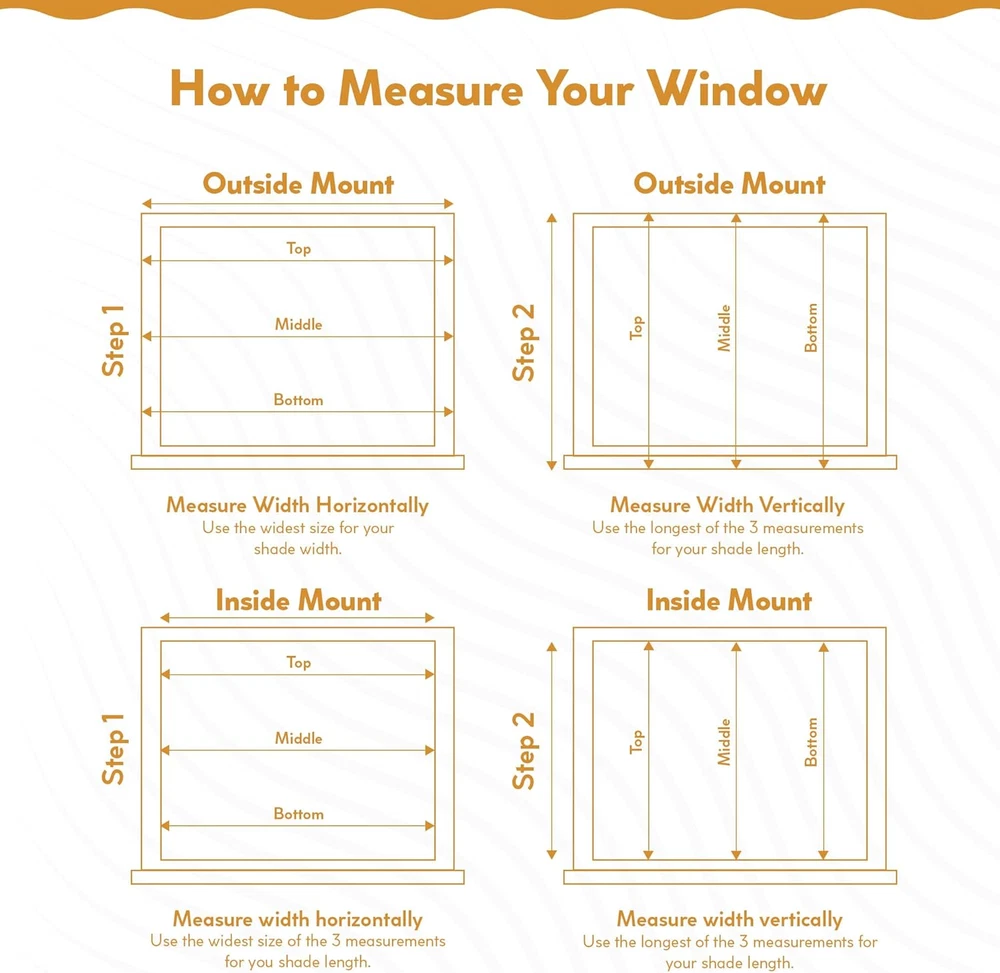 How to Measure Your Window

Outside Mount

Step 1

Top

Middle

Bottom

Measure Width Horizontally
Use the widest size for your shade width.

Outside Mount

Step 2

Top

Middle

Bottom

Measure Width Vertically
Use the longest of the 3 measurements for your shade length.

Inside Mount

Step 1

Top

Middle

Bottom

Measure width horizontally
Use the widest size of the 3 measurements for you shade length.

Inside Mount

Step 2

Top

Middle

Bottom

Measure width vertically
Use the longest of the 3 measurements for your shade length.